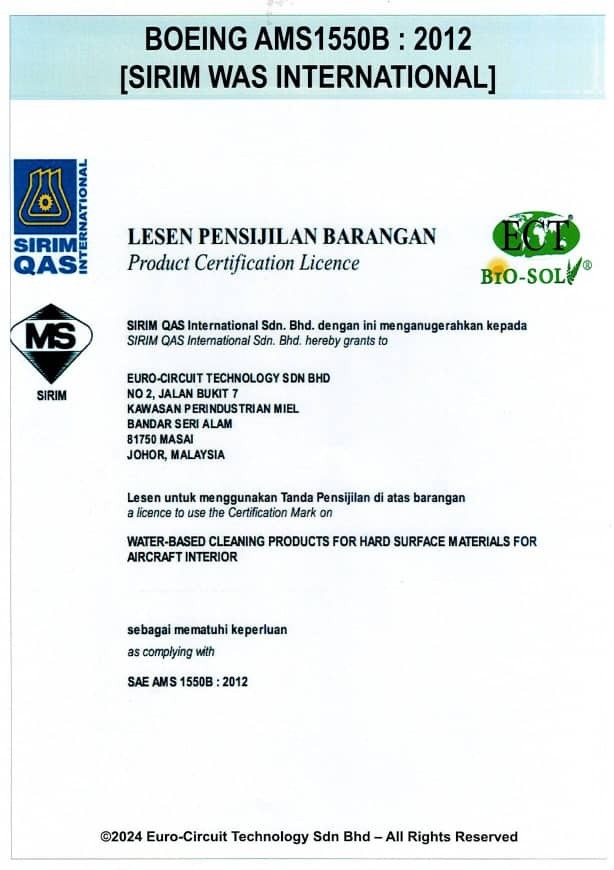 BOEING AMS1550B : 2012
[SIRIM WAS INTERNATIONAL]

SIRIM QAS INTERNATIONAL

LESEN PENSIJILAN BARANGAN
Product Certification Licence

ECT
BIO-SOL®

MS
SIRIM

SIRIM QAS International Sdn. Bhd. dengan ini menganugerahkan kepada
SIRIM QAS International Sdn. Bhd. hereby grants to

EURO-CIRCUIT TECHNOLOGY SDN BHD
NO 2, JALAN BUKIT 7
KAWASAN PERINDUSTRIAN MIEL
BANDAR SERI ALAM
81750 MASAI
JOHOR, MALAYSIA

Lesen untuk menggunakan Tanda Pensijilan di atas barangan
a licence to use the Certification Mark on

WATER-BASED CLEANING PRODUCTS FOR HARD SURFACE MATERIALS FOR AIRCRAFT INTERIOR

sebagai mematuhi keperluan
as complying with

SAE AMS 1550B : 2012

©2024 Euro-Circuit Technology Sdn Bhd – All Rights Reserved